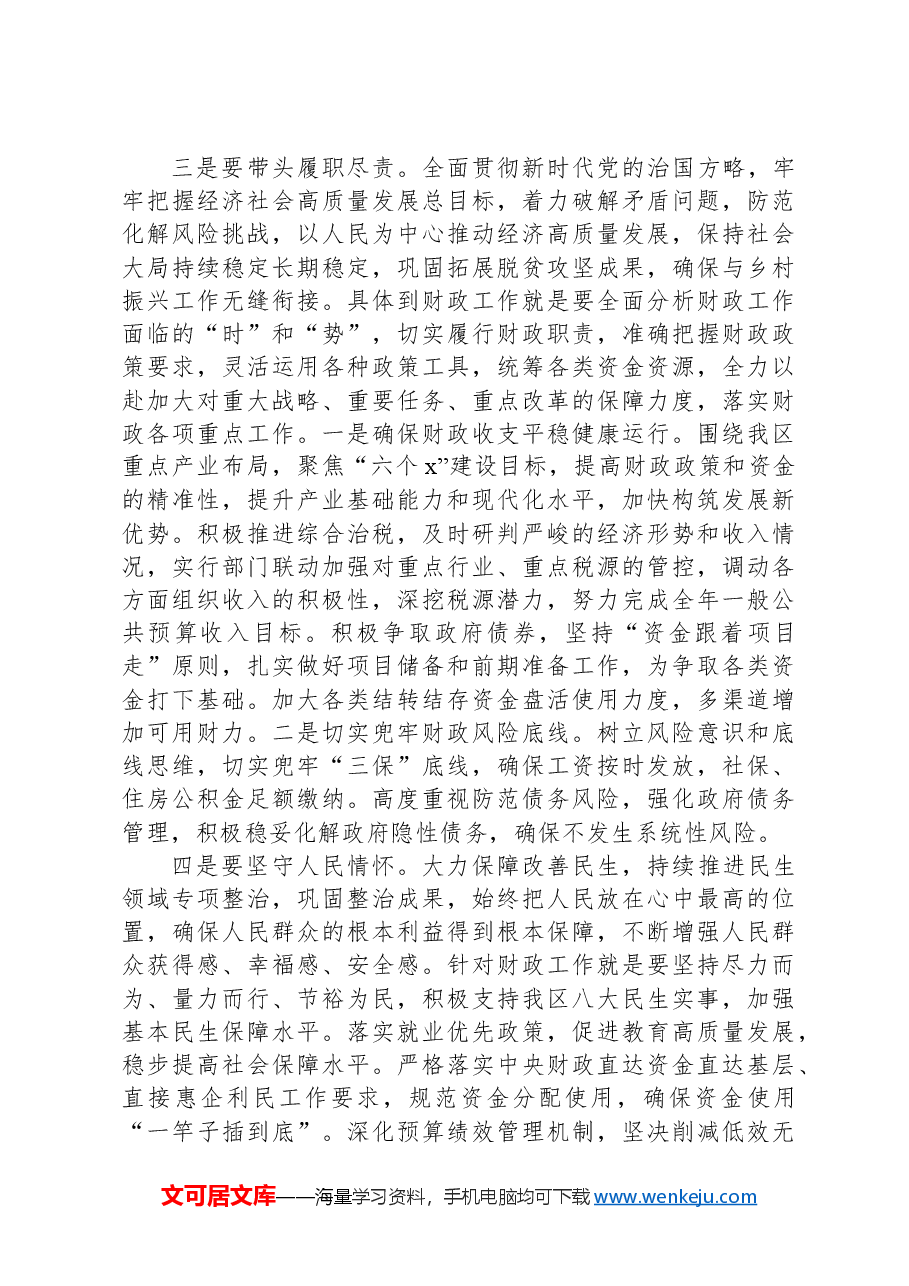 三是要带头履职尽责。全面贯彻新时代党的治国方略，牢牢把握经济社会高质量发展总目标，着力破解矛盾问题，防范化解风险挑战，以人民为中心推动经济高质量发展，保持社会大局持续稳定长期稳定，巩固拓展脱贫攻坚成果，确保与乡村振兴工作无缝衔接。具体到财政工作就是要全面分析财政工作面临的“时”和“势”，切实履行财政职责，准确把握财政政策要求，灵活运用各种政策工具，统筹各类资金资源，全力以赴加大对重大战略、重要任务、重点改革的保障力度，落实财政各项重点工作。一是确保财政收支平稳健康运行。围绕我区重点产业布局，聚焦“六个x”建设目标，提高财政政策和资金的精准性，提升产业基础能力和现代化水平，加快构筑发展新优势。积极推进综合治税，及时研判严峻的经济形势和收入情况，实行部门联动加强对重点行业、重点税源的管控，调动各方面组织收入的积极性，深挖税源潜力，努力完成全年一般公共预算收入目标。积极争取政府债券，坚持“资金跟着项目走”原则，扎实做好项目储备和前期准备工作，为争取各类资金打下基础。加大各类结转结存资金盘活使用力度，多渠道增加可用财力。二是切实兜牢财政风险底线。树立风险意识和底线思维，切实兜牢“三保”底线，确保工资按时发放，社保、住房公积金足额缴纳。高度重视防范债务风险，强化政府债务管理，积极稳妥化解政府隐性债务，确保不发生系统性风险。

四是要坚守人民情怀。大力保障改善民生，持续推进民生领域专项整治，巩固整治成果，始终把人民放在心中最高的位置，确保人民群众的根本利益得到根本保障，不断增强人民群众获得感、幸福感、安全感。针对财政工作就是要坚持尽力而为、量力而行、节裕为民，积极支持我区八大民生实事，加强基本民生保障水平。落实就业优先政策，促进教育高质量发展，稳步提高社会保障水平。严格落实中央财政直达资金直达基层、直接惠企利民工作要求，规范资金分配使用，确保资金使用“一竿子插到底”。深化预算绩效管理机制，坚决削减低效无

文可居文库——海量学习资料，手机电脑均可下载www.wenkeju.com